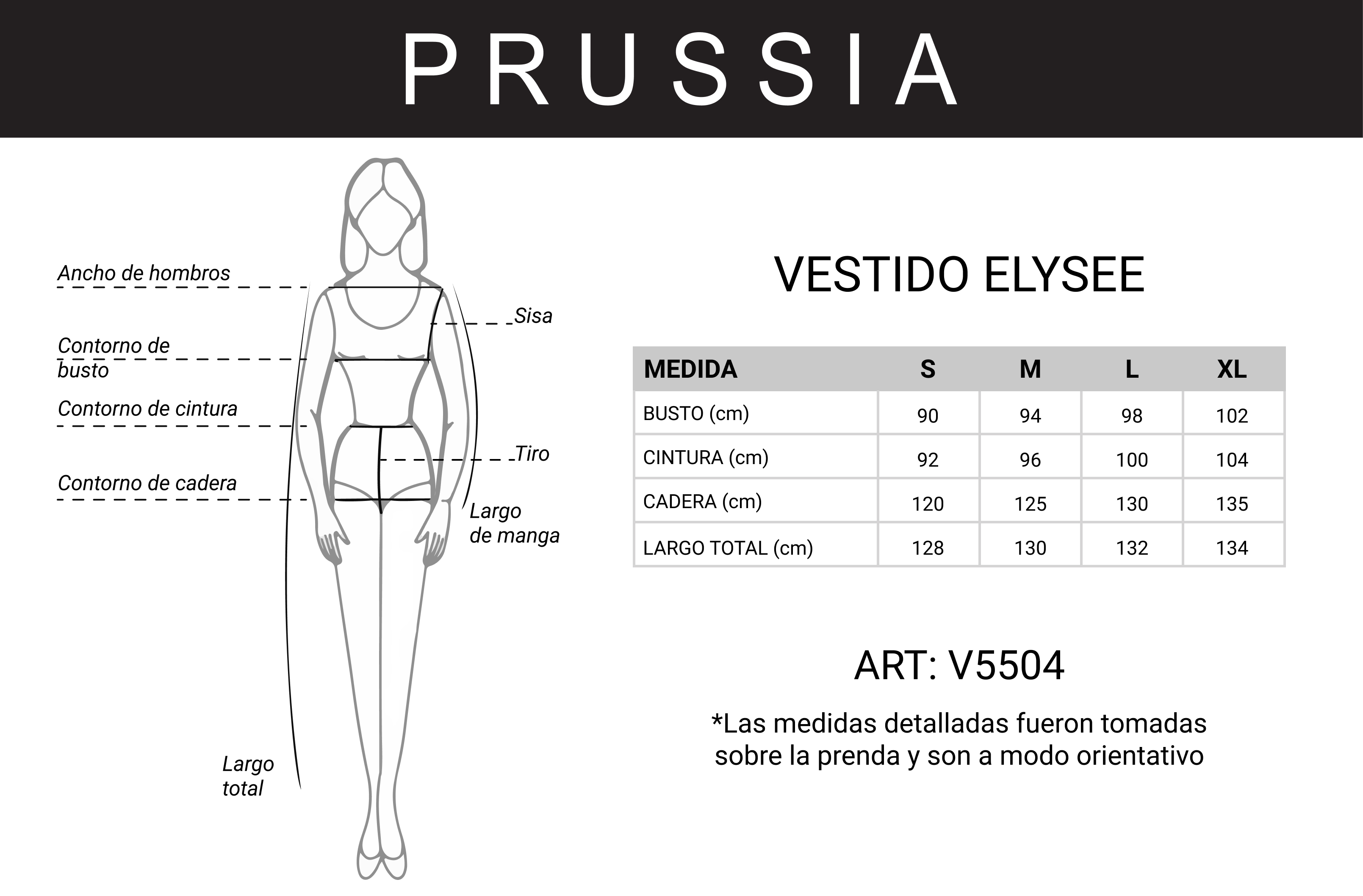 PRUSSIA

Ancho de hombros

Sisa

Contorno de busto

Contorno de cintura

Tiro

Contorno de cadera

Largo de manga

Largo total

VESTIDO ELYSEE

| MEDIDA | S | M | L | XL |
|---|---|---|---|---|
| BUSTO (cm) | 90 | 94 | 98 | 102 |
| CINTURA (cm) | 92 | 96 | 100 | 104 |
| CADERA (cm) | 120 | 125 | 130 | 135 |
| LARGO TOTAL (cm) | 128 | 130 | 132 | 134 |

ART: V5504

*Las medidas detalladas fueron tomadas sobre la prenda y son a modo orientativo